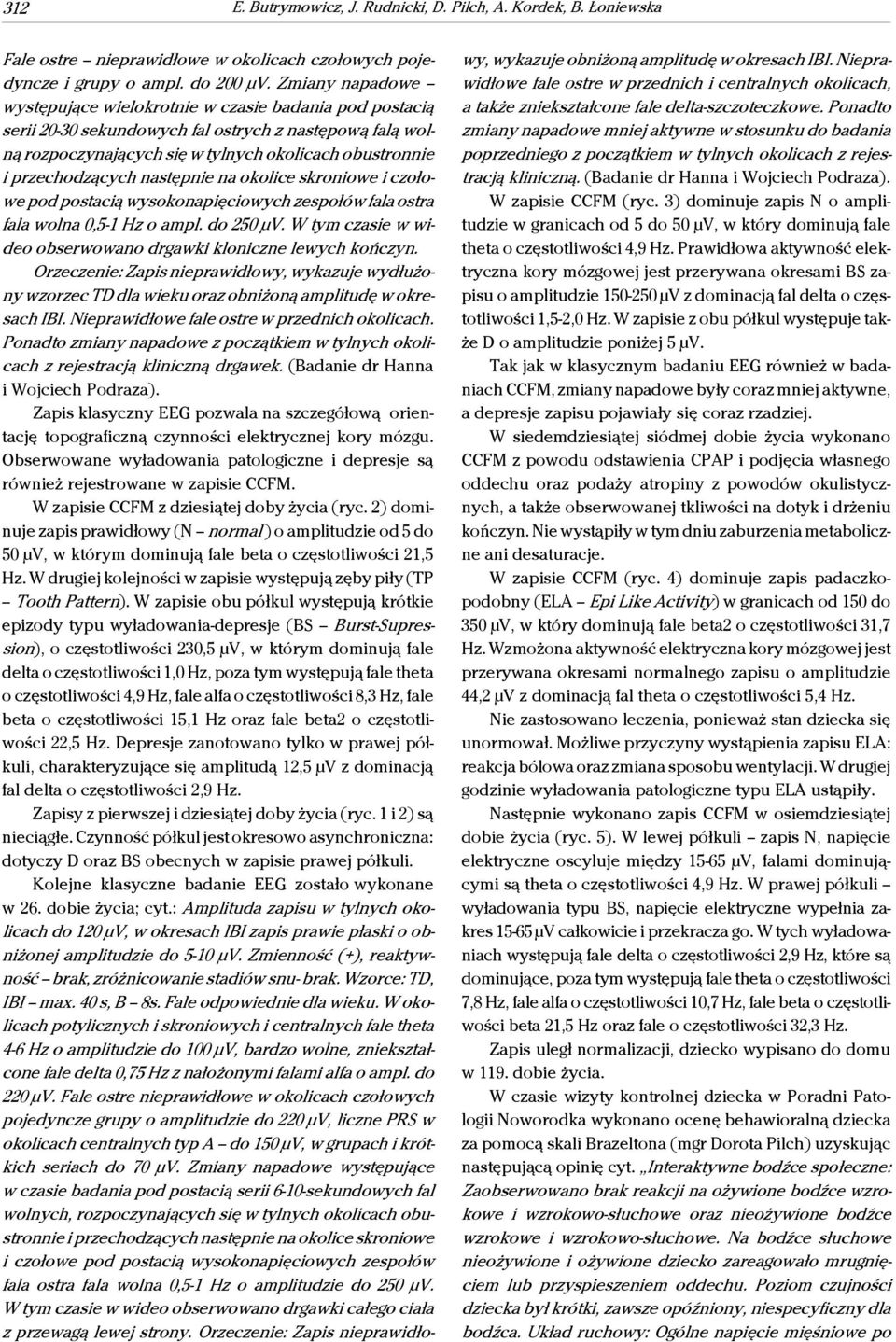 312 E. Butrymowicz, J. Rudnicki, D. Pilch, A. Kordek, B. Łoniewska

Fale ostre – nieprawidłowe w okolicach czołowych pojedyncze i grupy o ampl. do 200 μV. Zmiany napadowe – występujące wielokrotnie w czasie badania pod postacią serii 20-30 sekundowych fal ostrych z następową falą wolną rozpoczynających się w tylnych okolicach obustronnie i przechodzących następnie na okolice skroniowe i czołowe pod postacią wysokonapięciowych zespołów fala ostra fala wolna 0,5-1 Hz o ampl. do 250 μV. W tym czasie w wideo obserwowano drgawki kloniczne lewych kończyn. Orzeczenie: Zapis nieprawidłowy, wykazuje wydłużony wzorzec TD dla wieku oraz obniżoną amplitudę w okresach IBI. Nieprawidłowe fale ostre w przednich okolicach. Ponadto zmiany napadowe z początkiem w tylnych okolicach z rejestracją kliniczną drgawek. (Badanie dr Hanna i Wojciech Podraza).

Zapis klasyczny EEG pozwala na szczegółową orientację topograficzną czynności elektrycznej kory mózgu. Obserwowane wyładowania patologiczne i depresje są również rejestrowane w zapisie CCFM.

W zapisie CCFM z dziesiątej doby życia (ryc. 2) dominuje zapis prawidłowy (N – normal) o amplitudzie od 5 do 50 μV, w którym dominują fale beta o częstotliwości 21,5 Hz. W drugiej kolejności w zapisie występują zęby piły (TP – Tooth Pattern). W zapisie obu półkul występują krótkie epizody typu wyładowania-depresje (BS – Burst-Supression), o częstotliwości 230,5 μV, w którym dominują fale delta o częstotliwości 1,0 Hz, poza tym występują fale theta o częstotliwości 4,9 Hz, fale alfa o częstotliwości 8,3 Hz, fale beta o częstotliwości 15,1 Hz oraz fale beta2 o częstotliwości 22,5 Hz. Depresje zanotowano tylko w prawej półkuli, charakteryzujące się amplitudą 12,5 μV z dominacją fal delta o częstotliwości 2,9 Hz.

Zapisy z pierwszej i dziesiątej doby życia (ryc. 1 i 2) są nieciągłe. Czynność półkul jest okresowo asynchroniczna: dotyczy D oraz BS obecnych w zapisie prawej półkuli.

Kolejne klasyczne badanie EEG zostało wykonane w 26. dobie życia; cyt.: Amplituda zapisu w tylnych okolicach do 120 μV, w okresach IBI zapis prawie płaski o obniżonej amplitudzie do 5-10 μV. Zmienność (+), reaktywność – brak, zróżnicowanie stadiów snu- brak. Wzorce: TD, IBI – max. 40 s, B – 8s. Fale odpowiednie dla wieku. W okolicach potylicznych i skroniowych i centralnych fale theta 4-6 Hz o amplitudzie do 100 μV, bardzo wolne, zniekształcone fale delta 0,75 Hz z nałożonymi falami alfa o ampl. do 220 μV. Fale ostre nieprawidłowe w okolicach czołowych pojedyncze grupy o amplitudzie do 220 μV, liczne PRS w okolicach centralnych typ A – do 150 μV, w grupach i krótkich seriach do 70 μV. Zmiany napadowe występujące w czasie badania pod postacią serii 6-10-sekundowych fal wolnych, rozpoczynających się w tylnych okolicach obustronnie i przechodzących następnie na okolice skroniowe i czołowe pod postacią wysokonapięciowych zespołów fala ostra fala wolna 0,5-1 Hz o amplitudzie do 250 μV. W tym czasie w wideo obserwowano drgawki całego ciała z przewagą lewej strony. Orzeczenie: Zapis nieprawidłowy, wykazuje obniżoną amplitudę w okresach IBI. Nieprawidłowe fale ostre w przednich i centralnych okolicach, a także zniekształcone fale delta-szczoteczkowe. Ponadto zmiany napadowe mniej aktywne w stosunku do badania poprzedniego z początkiem w tylnych okolicach z rejestracją kliniczną. (Badanie dr Hanna i Wojciech Podraza).

W zapisie CCFM (ryc. 3) dominuje zapis N o amplitudzie w granicach od 5 do 50 μV, w który dominują fale theta o częstotliwości 4,9 Hz. Prawidłowa aktywność elektryczna kory mózgowej jest przerywana okresami BS zapisu o amplitudzie 150-250 μV z dominacją fal delta o częstotliwości 1,5-2,0 Hz. W zapisie z obu półkul występuje także D o amplitudzie poniżej 5 μV.

Tak jak w klasycznym badaniu EEG również w badaniach CCFM, zmiany napadowe były coraz mniej aktywne, a depresje zapisu pojawiały się coraz rzadziej.

W siedemdziesiątej siódmej dobie życia wykonano CCFM z powodu odstawienia CPAP i podjęcia własnego oddechu oraz podaży atropiny z powodów okulistycznych, a także obserwowanej tkliwości na dotyk i drżeniu kończyn. Nie wystąpiły w tym dniu zaburzenia metaboliczne ani desaturacje.

W zapisie CCFM (ryc. 4) dominuje zapis padaczkopodobny (ELA – Epi Like Activity) w granicach od 150 do 350 μV, w który dominują fale beta2 o częstotliwości 31,7 Hz. Wzmożona aktywność elektryczna kory mózgowej jest przerywana okresami normalnego zapisu o amplitudzie 44,2 μV z dominacją fal theta o częstotliwości 5,4 Hz.

Nie zastosowano leczenia, ponieważ stan dziecka się unormował. Możliwe przyczyny wystąpienia zapisu ELA: reakcja bólowa oraz zmiana sposobu wentylacji. W drugiej godzinie wyładowania patologiczne typu ELA ustąpiły.

Następnie wykonano zapis CCFM w osiemdziesiątej dobie życia (ryc. 5). W lewej półkuli – zapis N, napięcie elektryczne oscyluje między 15-65 μV, falami dominującymi są theta o częstotliwości 4,9 Hz. W prawej półkuli – wyładowania typu BS, napięcie elektryczne wypełnia zakres 15-65 μV całkowicie i przekracza go. W tych wyładowaniach występują fale delta o częstotliwości 2,9 Hz, które są dominujące, poza tym występują fale theta o częstotliwości 7,8 Hz, fale alfa o częstotliwości 10,7 Hz, fale beta o częstotliwości beta 21,5 Hz oraz fale o częstotliwości 32,3 Hz.

Zapis uległ normalizacji, dziecko wypisano do domu w 119. dobie życia.

W czasie wizyty kontrolnej dziecka w Poradni Patologii Noworodka wykonano ocenę behawioralną dziecka za pomocą skali Brazeltona (mgr Dorota Pilch) uzyskując następującą opinię cyt. „Interaktywne bodźce społeczne: Zaobserwowano brak reakcji na ożywione bodźce wzrokowe i wzrokowo-słuchowe oraz nieożywione bodźce wzrokowe i wzrokowo-słuchowe. Na bodźce słuchowe nieożywione i ożywione dziecko zareagowało mrugnięciem lub przyspieszeniem oddechu. Poziom czujności dziecka był krótki, zawsze opóźniony, niespecyficzny dla bodźca. Układ ruchowy: Ogólne napięcie mięśniowe po